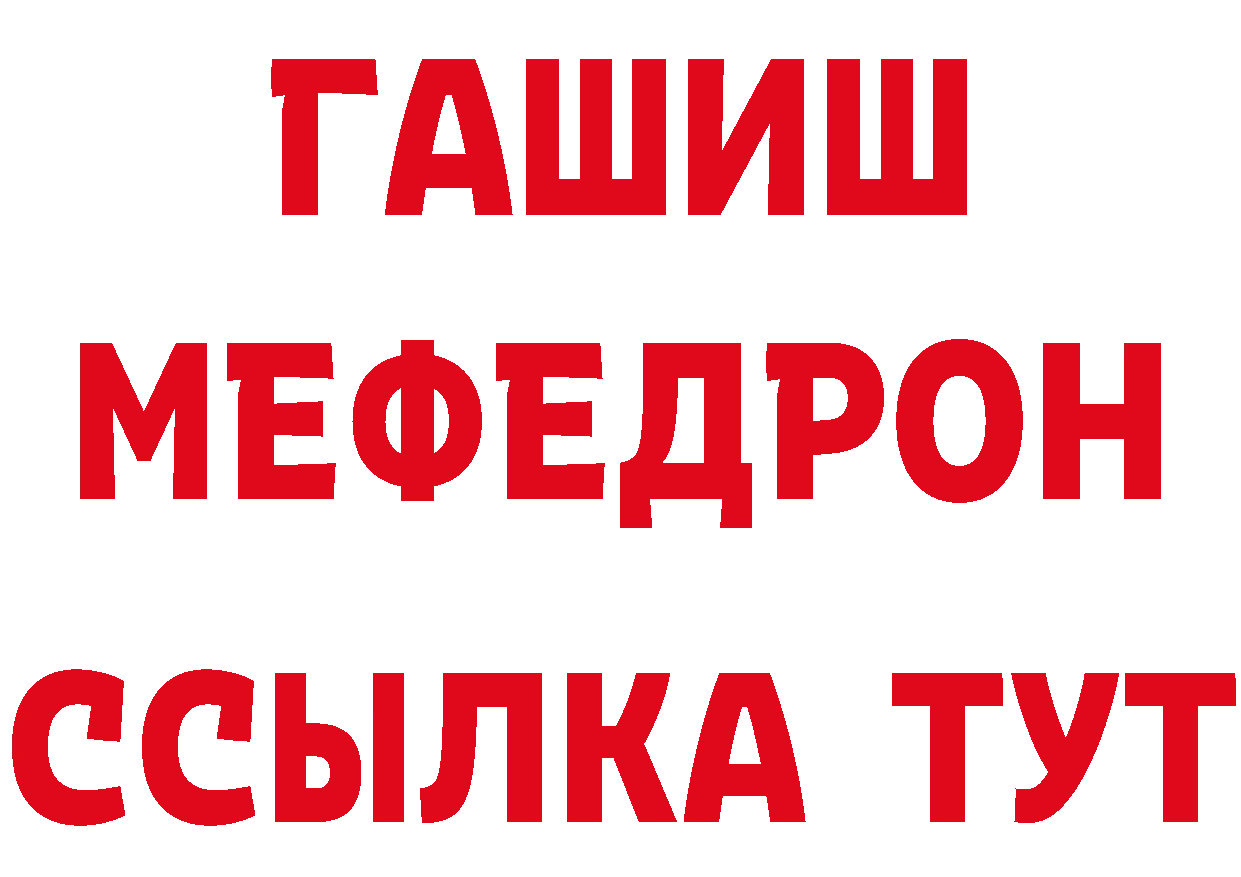 ГАШИШ
МЕФЕДРОН
ССЫЛКА ТУТ